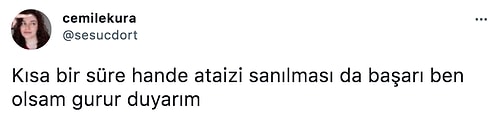 cemilekura
@sesucdort

Kısa bir süre hande ataizi sanılması da başarı ben olsam gurur duyarım